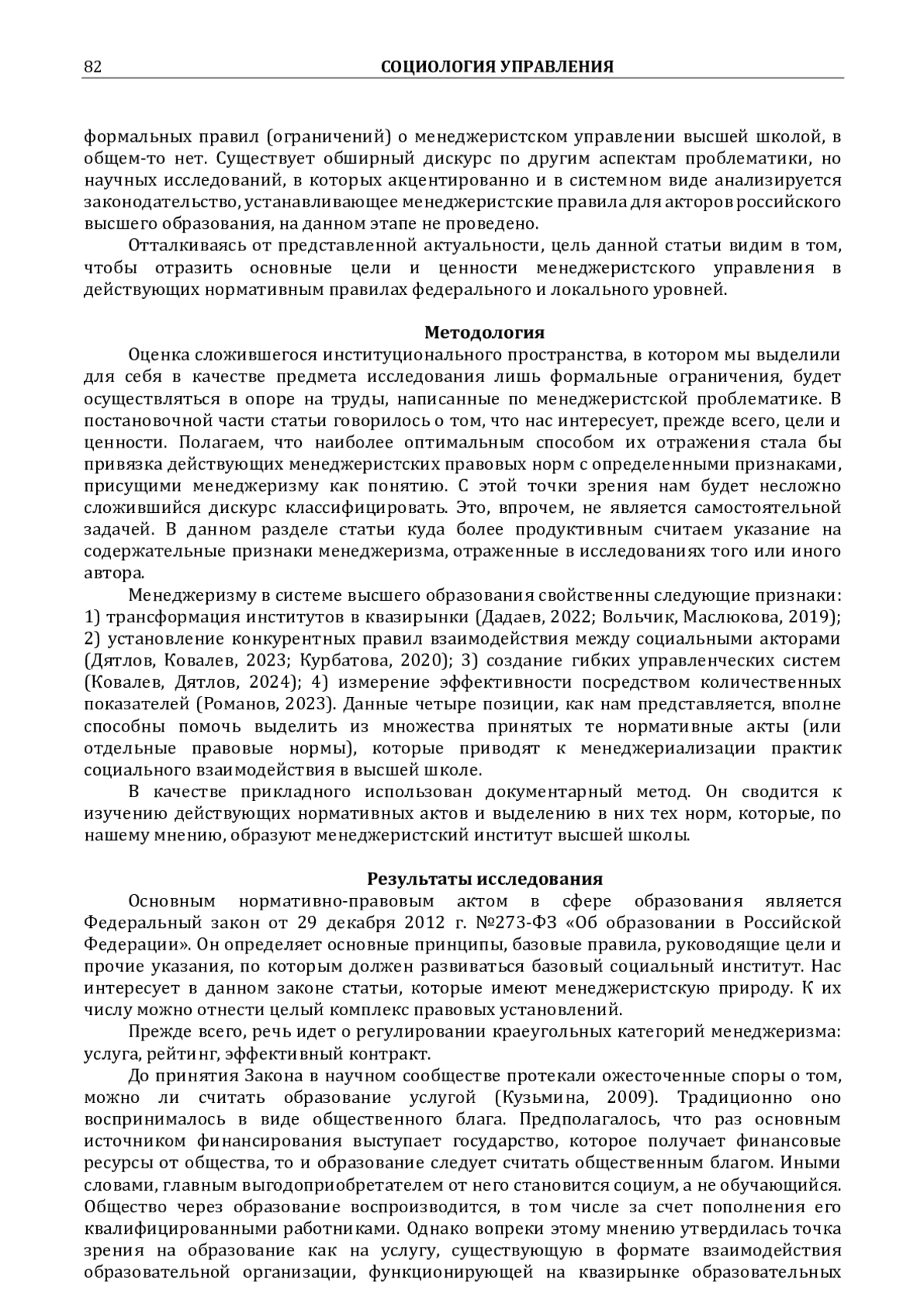 82 СОЦИОЛОГИЯ УПРАВЛЕНИЯ

формальных правил (ограничений) о менеджеристском управлении высшей школой, в общем-то нет. Существует обширный дискурс по другим аспектам проблематики, но научных исследований, в которых акцентированно и в системном виде анализируется законодательство, устанавливающее менеджеристские правила для акторов российского высшего образования, на данном этапе не проведено.

Отталкиваясь от представленной актуальности, цель данной статьи видим в том, чтобы отразить основные цели и ценности менеджеристского управления в действующих нормативным правилах федерального и локального уровней.

Методология

Оценка сложившегося институционального пространства, в котором мы выделили для себя в качестве предмета исследования лишь формальные ограничения, будет осуществляться в опоре на труды, написанные по менеджеристской проблематике. В постановочной части статьи говорилось о том, что нас интересует, прежде всего, цели и ценности. Полагаем, что наиболее оптимальным способом их отражения стала бы привязка действующих менеджеристских правовых норм с определенными признаками, присущими менеджеризму как понятию. С этой точки зрения нам будет несложно сложившийся дискурс классифицировать. Это, впрочем, не является самостоятельной задачей. В данном разделе статьи куда более продуктивным считаем указание на содержательные признаки менеджеризма, отраженные в исследованиях того или иного автора.

Менеджеризму в системе высшего образования свойственны следующие признаки: 1) трансформация институтов в квазирынки (Дадаев, 2022; Вольчик, Маслюкова, 2019); 2) установление конкурентных правил взаимодействия между социальными акторами (Дятлов, Ковалев, 2023; Курбатова, 2020); 3) создание гибких управленческих систем (Ковалев, Дятлов, 2024); 4) измерение эффективности посредством количественных показателей (Романов, 2023). Данные четыре позиции, как нам представляется, вполне способны помочь выделить из множества принятых те нормативные акты (или отдельные правовые нормы), которые приводят к менеджериализации практик социального взаимодействия в высшей школе.

В качестве прикладного использован документарный метод. Он сводится к изучению действующих нормативных актов и выделению в них тех норм, которые, по нашему мнению, образуют менеджеристский институт высшей школы.

Результаты исследования

Основным нормативно-правовым актом в сфере образования является Федеральный закон от 29 декабря 2012 г. №273-ФЗ «Об образовании в Российской Федерации». Он определяет основные принципы, базовые правила, руководящие цели и прочие указания, по которым должен развиваться базовый социальный институт. Нас интересует в данном законе статьи, которые имеют менеджеристскую природу. К их числу можно отнести целый комплекс правовых установлений.

Прежде всего, речь идет о регулировании краеугольных категорий менеджеризма: услуга, рейтинг, эффективный контракт.

До принятия Закона в научном сообществе протекали ожесточенные споры о том, можно ли считать образование услугой (Кузьмина, 2009). Традиционно оно воспринималось в виде общественного блага. Предполагалось, что раз основным источником финансирования выступает государство, которое получает финансовые ресурсы от общества, то и образование следует считать общественным благом. Иными словами, главным выгодоприобретателем от него становится социум, а не обучающийся. Общество через образование воспроизводится, в том числе за счет пополнения его квалифицированными работниками. Однако вопреки этому мнению утвердилась точка зрения на образование как на услугу, существующую в формате взаимодействия образовательной организации, функционирующей на квазирынке образовательных